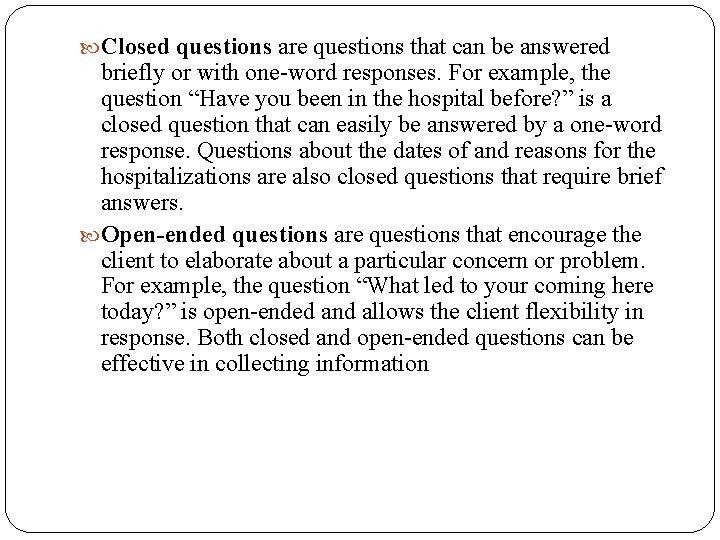 Closed questions are questions that can be answered briefly or with one-word responses. For example, the question “Have you been in the hospital before?” is a closed question that can easily be answered by a one-word response. Questions about the dates of and reasons for the hospitalizations are also closed questions that require brief answers.

Open-ended questions are questions that encourage the client to elaborate about a particular concern or problem. For example, the question “What led to your coming here today?” is open-ended and allows the client flexibility in response. Both closed and open-ended questions can be effective in collecting information